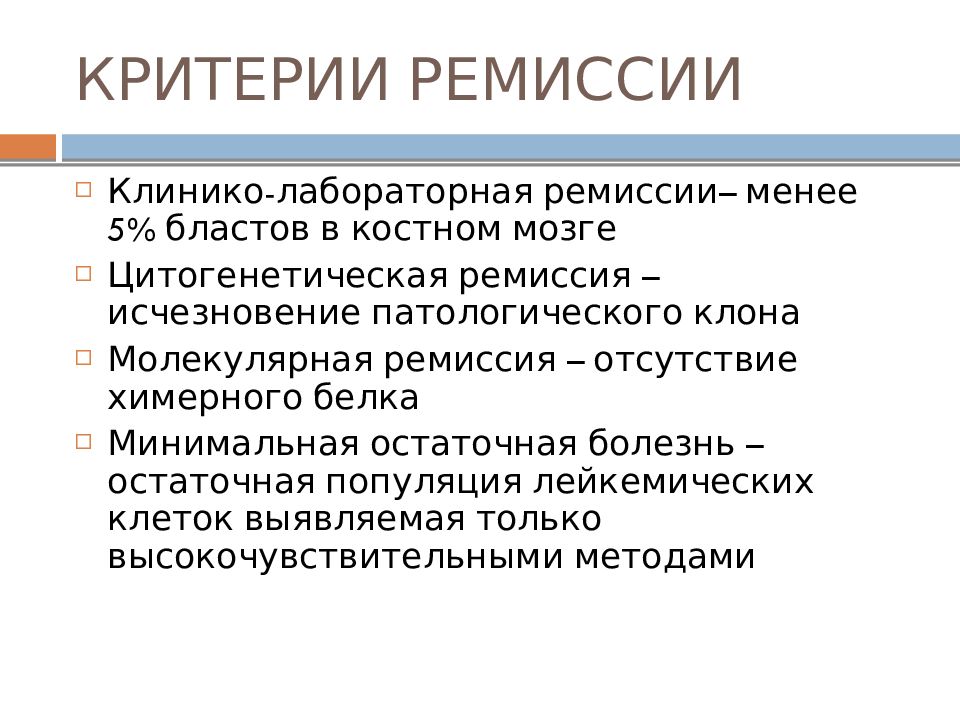 КРИТЕРИИ РЕМИССИИ

Клинико-лабораторная ремиссии– менее 5% бластов в костном мозге

Цитогенетическая ремиссия – исчезновение патологического клона

Молекулярная ремиссия – отсутствие химерного белка

Минимальная остаточная болезнь – остаточная популяция лейкемических клеток выявляемая только высокочувствительными методами